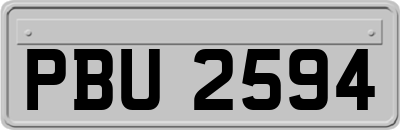 PBU 2594